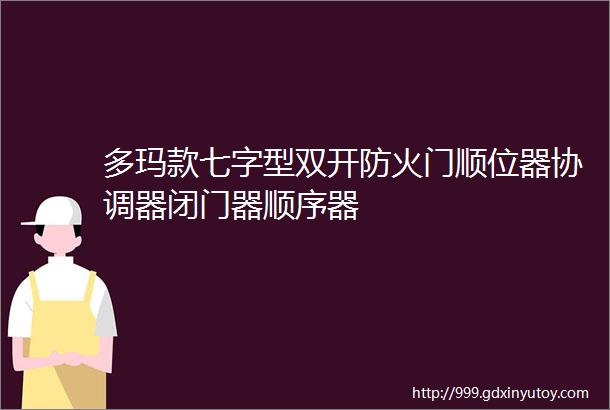 多玛款七字型双开防火门顺位器协调器闭门器顺序器

http://999.gdxinyutoy.com